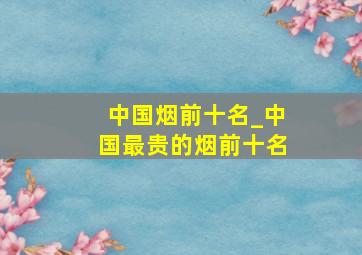 中国烟前十名_中国最贵的烟前十名